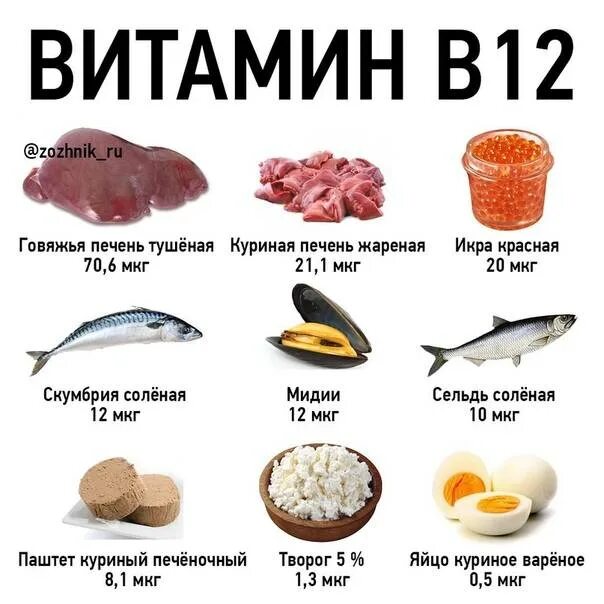 ВИТАМИН В12

@zozhnik_ru

Говяжья печень тушёная
70,6 мкг

Куриная печень жареная
21,1 мкг

Икра красная
20 мкг

Скумбрия солёная
12 мкг

Мидии
12 мкг

Сельдь солёная
10 мкг

Паштет куриный печёночный
8,1 мкг

Творог 5 %
1,3 мкг

Яйцо куриное варёное
0,5 мкг